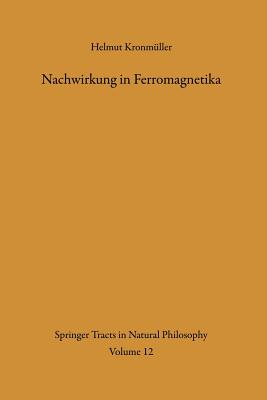 Helmut Kronmüller

Nachwirkung in Ferromagnetika

Springer Tracts in Natural Philosophy
Volume 12